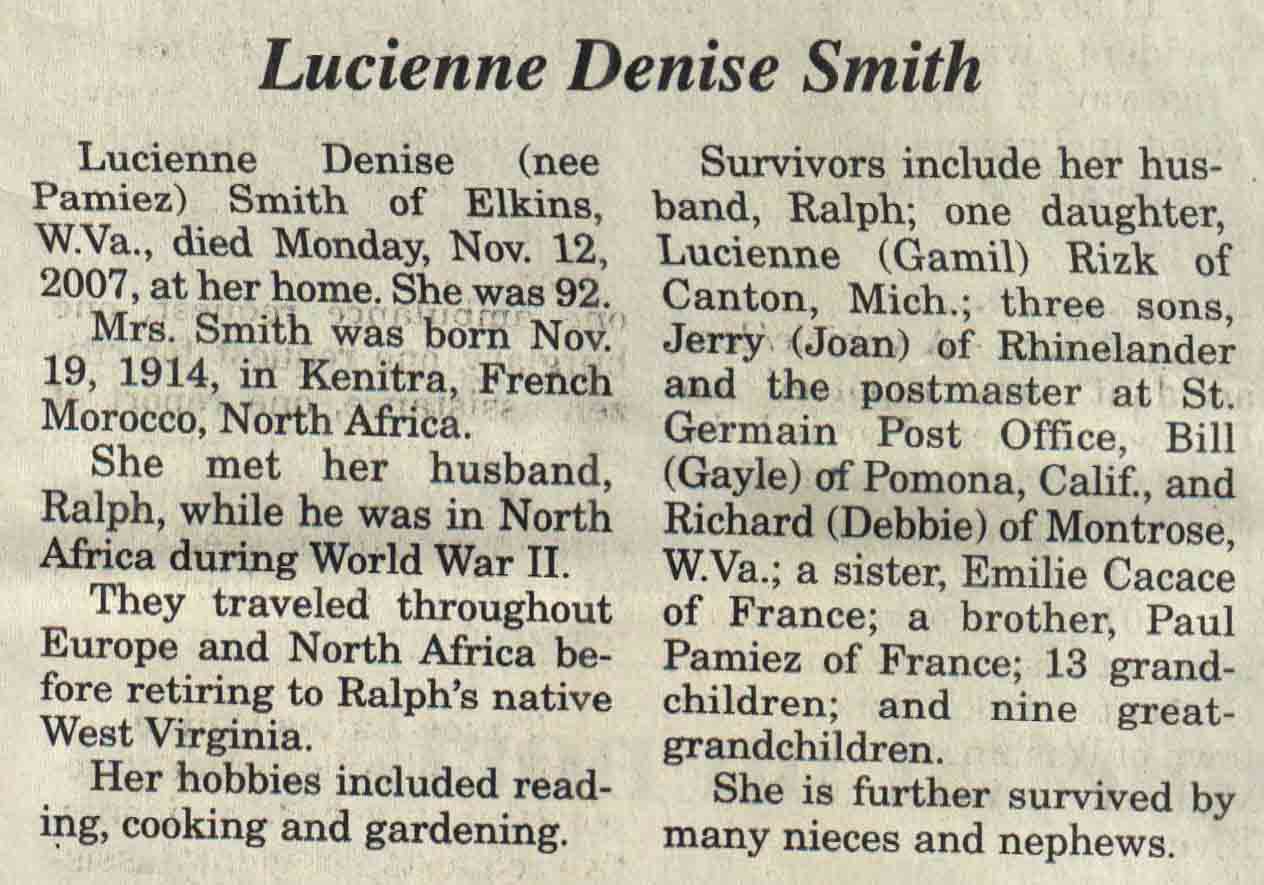 Lucienne Denise Smith

Lucienne Denise (nee Pamiez) Smith of Elkins, W.Va., died Monday, Nov. 12, 2007, at her home. She was 92.

Mrs. Smith was born Nov. 19, 1914, in Kenitra, French Morocco, North Africa.

She met her husband, Ralph, while he was in North Africa during World War II.

They traveled throughout Europe and North Africa before retiring to Ralph's native West Virginia.

Her hobbies included reading, cooking and gardening.

Survivors include her husband, Ralph; one daughter, Lucienne (Gamil) Rizk of Canton, Mich.; three sons, Jerry (Joan) of Rhinelander and the postmaster at St. Germain Post Office, Bill (Gayle) of Pomona, Calif., and Richard (Debbie) of Montrose, W.Va.; a sister, Emilie Cacace of France; a brother, Paul Pamiez of France; 13 grandchildren; and nine great-grandchildren.

She is further survived by many nieces and nephews.